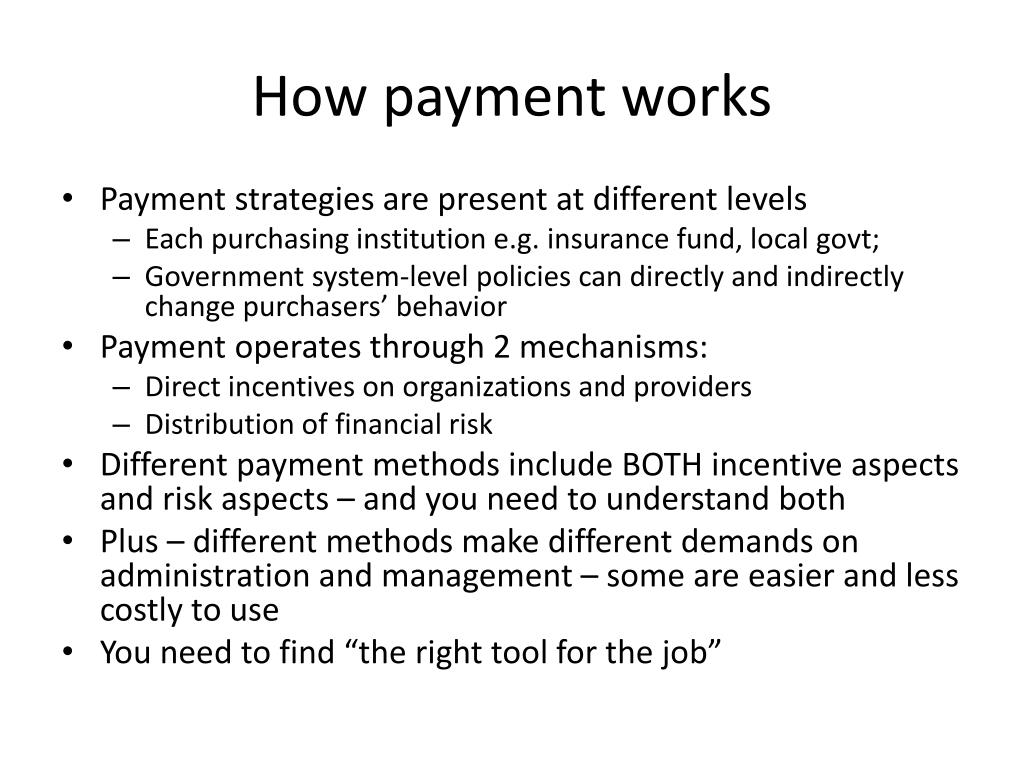 How payment works

• Payment strategies are present at different levels
– Each purchasing institution e.g. insurance fund, local govt;
– Government system-level policies can directly and indirectly change purchasers’ behavior
• Payment operates through 2 mechanisms:
– Direct incentives on organizations and providers
– Distribution of financial risk
• Different payment methods include BOTH incentive aspects and risk aspects – and you need to understand both
• Plus – different methods make different demands on administration and management – some are easier and less costly to use
• You need to find “the right tool for the job”